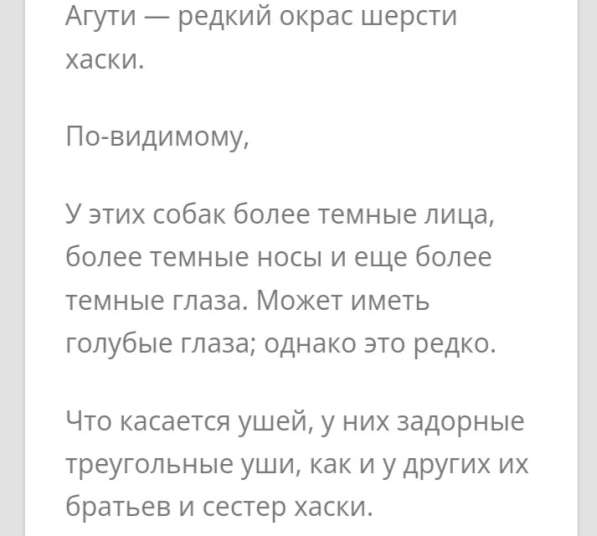 Агути — редкий окрас шерсти хаски.

По-видимому,

У этих собак более темные лица, более темные носы и еще более темные глаза. Может иметь голубые глаза; однако это редко.

Что касается ушей, у них задорные треугольные уши, как и у других их братьев и сестер хаски.